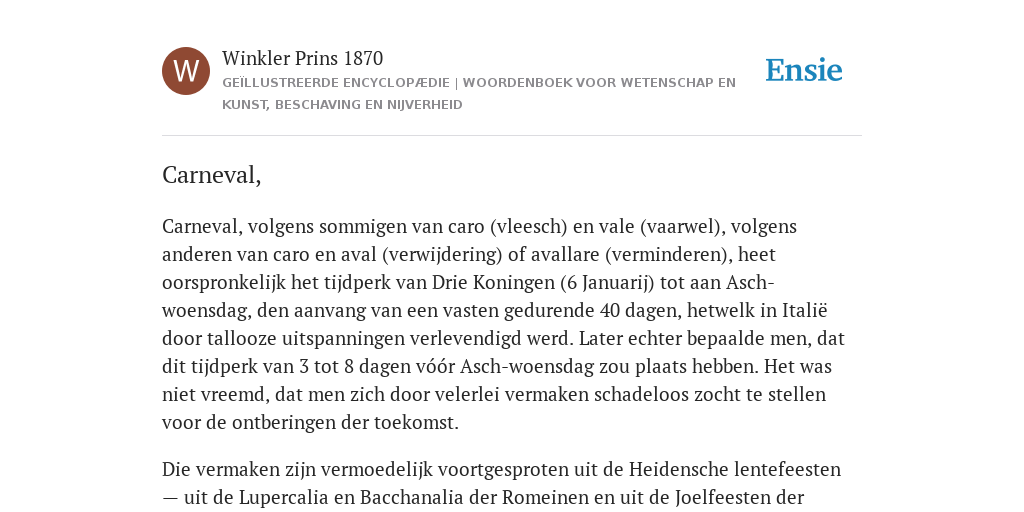 W

Winkler Prins 1870

GEÏLLUSTREERDE ENCYCLOPÆDIE | WOORDENBOEK VOOR WETENSCHAP EN KUNST, BESCHAVING EN NIJVERHEID

Ensie

Carneval,

Carneval, volgens sommigen van caro (vleesch) en vale (vaarwel), volgens anderen van caro en aval (verwijdering) of avallare (verminderen), heet oorspronkelijk het tijdperk van Drie Koningen (6 Januarij) tot aan Asch-woensdag, den aanvang van een vasten gedurende 40 dagen, hetwelk in Italië door tallooze uitspanningen verlevendigd werd. Later echter bepaalde men, dat dit tijdperk van 3 tot 8 dagen vóór Asch-woensdag zou plaats hebben. Het was niet vreemd, dat men zich door velerlei vermaken schadeloos zocht te stellen voor de ontberingen der toekomst.

Die vermaken zijn vermoedelijk voortgesproten uit de Heidensche lentefeesten — uit de Lupercalia en Bacchanalia der Romeinen en uit de Joelfeesten der